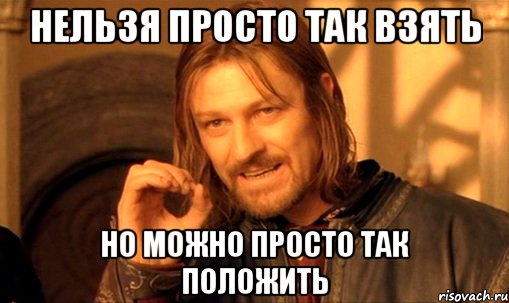 НЕЛЬЗЯ ПРОСТО ТАК ВЗЯТЬ

НО МОЖНО ПРОСТО ТАК ПОЛОЖИТЬ

risovach.ru